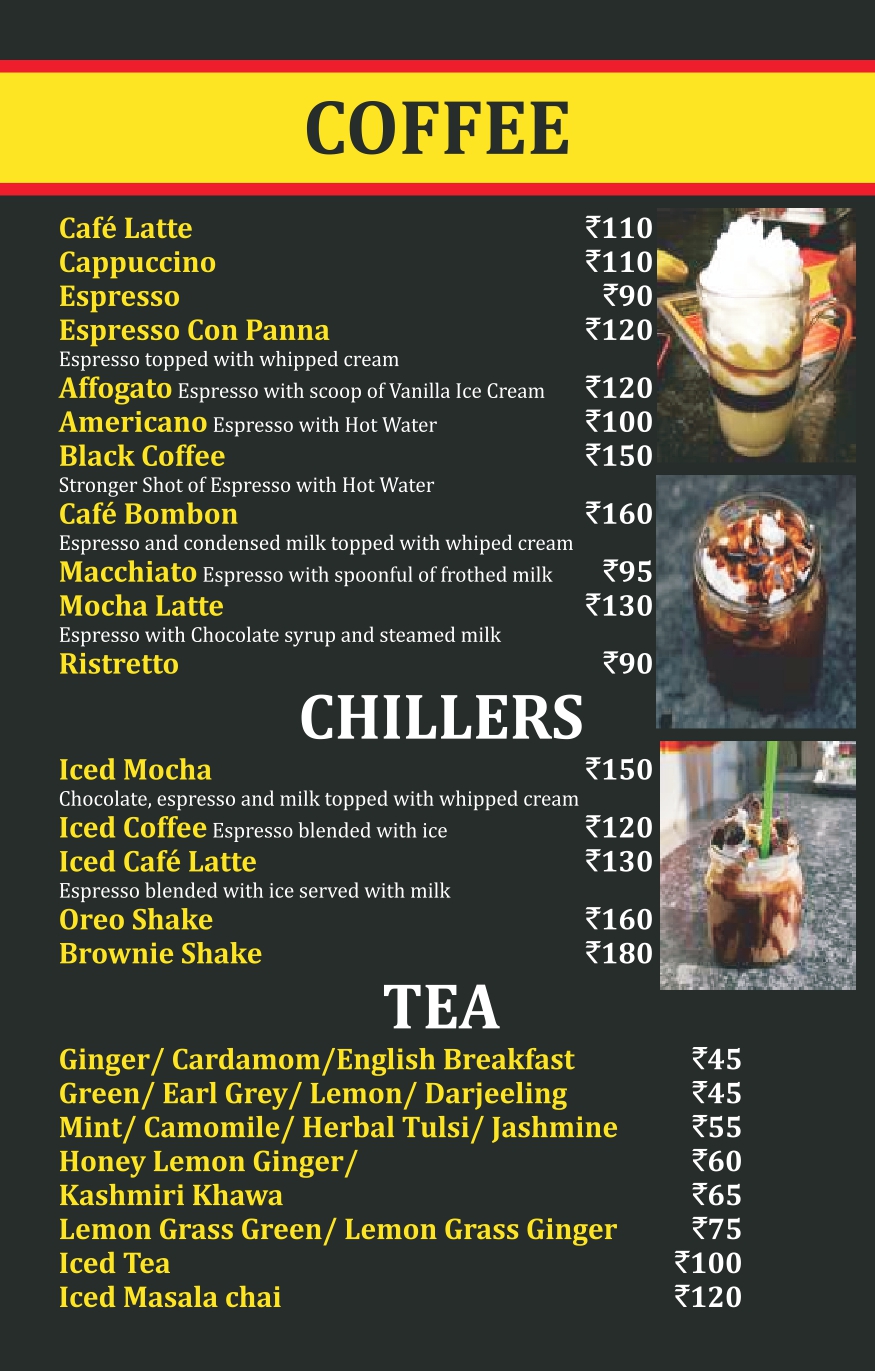 COFFEE

Café Latte ₹110
Cappuccino ₹110
Espresso ₹90
Espresso Con Panna ₹120
Espresso topped with whipped cream
Affogato Espresso with scoop of Vanilla Ice Cream ₹120
Americano Espresso with Hot Water ₹100
Black Coffee ₹150
Stronger Shot of Espresso with Hot Water
Café Bombon ₹160
Espresso and condensed milk topped with whiped cream
Macchiato Espresso with spoonful of frothed milk ₹95
Mocha Latte ₹130
Espresso with Chocolate syrup and steamed milk
Ristretto ₹90

CHILLERS

Iced Mocha ₹150
Chocolate, espresso and milk topped with whipped cream
Iced Coffee Espresso blended with ice ₹120
Iced Café Latte ₹130
Espresso blended with ice served with milk
Oreo Shake ₹160
Brownie Shake ₹180

TEA

Ginger/ Cardamom/English Breakfast ₹45
Green/ Earl Grey/ Lemon/ Darjeeling ₹45
Mint/ Camomile/ Herbal Tulsi/ Jashmine ₹55
Honey Lemon Ginger/ ₹60
Kashmiri Khawa ₹65
Lemon Grass Green/ Lemon Grass Ginger ₹75
Iced Tea ₹100
Iced Masala chai ₹120